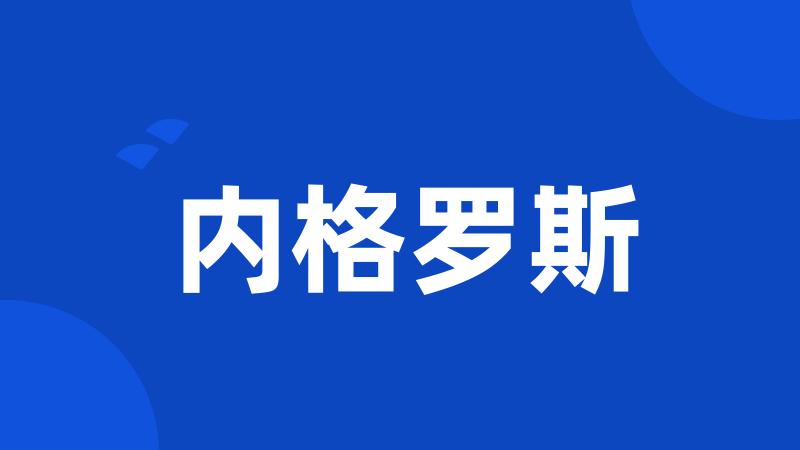 内格罗斯